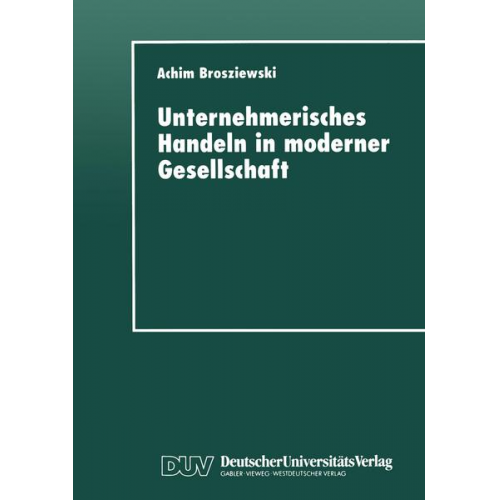 Achim Brosziewski

Unternehmerisches Handeln in moderner Gesellschaft

DUV DeutscherUniversitätsVerlag
GABLER · VIEWEG · WESTDEUTSCHER VERLAG